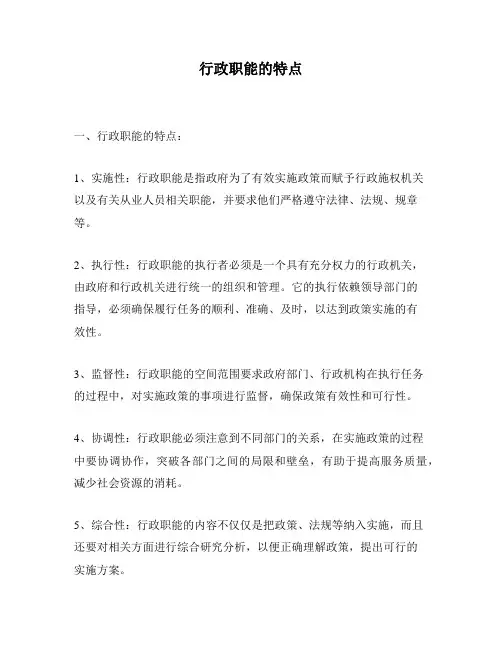 行政职能的特点

一、行政职能的特点：

1、实施性：行政职能是指政府为了有效实施政策而赋予行政施权机关以及有关从业人员相关职能，并要求他们严格遵守法律、法规、规章等。

2、执行性：行政职能的执行者必须是一个具有充分权力的行政机关，由政府和行政机关进行统一的组织和管理。它的执行依赖领导部门的指导，必须确保履行任务的顺利、准确、及时，以达到政策实施的有效性。

3、监督性：行政职能的空间范围要求政府部门、行政机构在执行任务的过程中，对实施政策的事项进行监督，确保政策有效性和可行性。

4、协调性：行政职能必须注意到不同部门的关系，在实施政策的过程中要协调协作，突破各部门之间的局限和壁垒，有助于提高服务质量，减少社会资源的消耗。

5、综合性：行政职能的内容不仅仅是把政策、法规等纳入实施，而且还要对相关方面进行综合研究分析，以便正确理解政策，提出可行的实施方案。